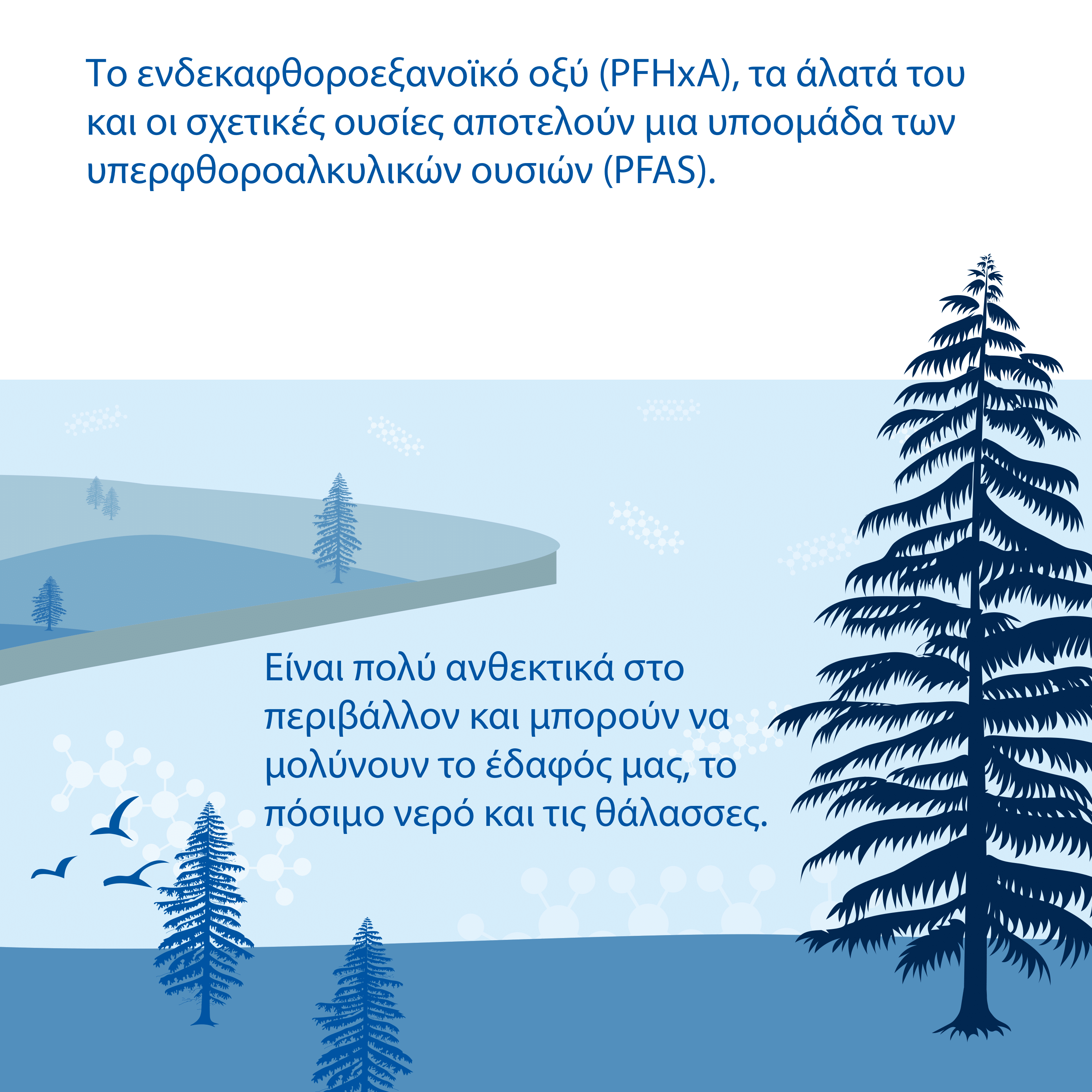 Το ενδεκαφθοροεξανοϊκό οξύ (PFHxA), τα άλατά του και οι σχετικές ουσίες αποτελούν μια υποομάδα των υπερφθοροαλκυλικών ουσιών (PFAS).

Είναι πολύ ανθεκτικά στο περιβάλλον και μπορούν να μολύνουν το έδαφός μας, το πόσιμο νερό και τις θάλασσες.